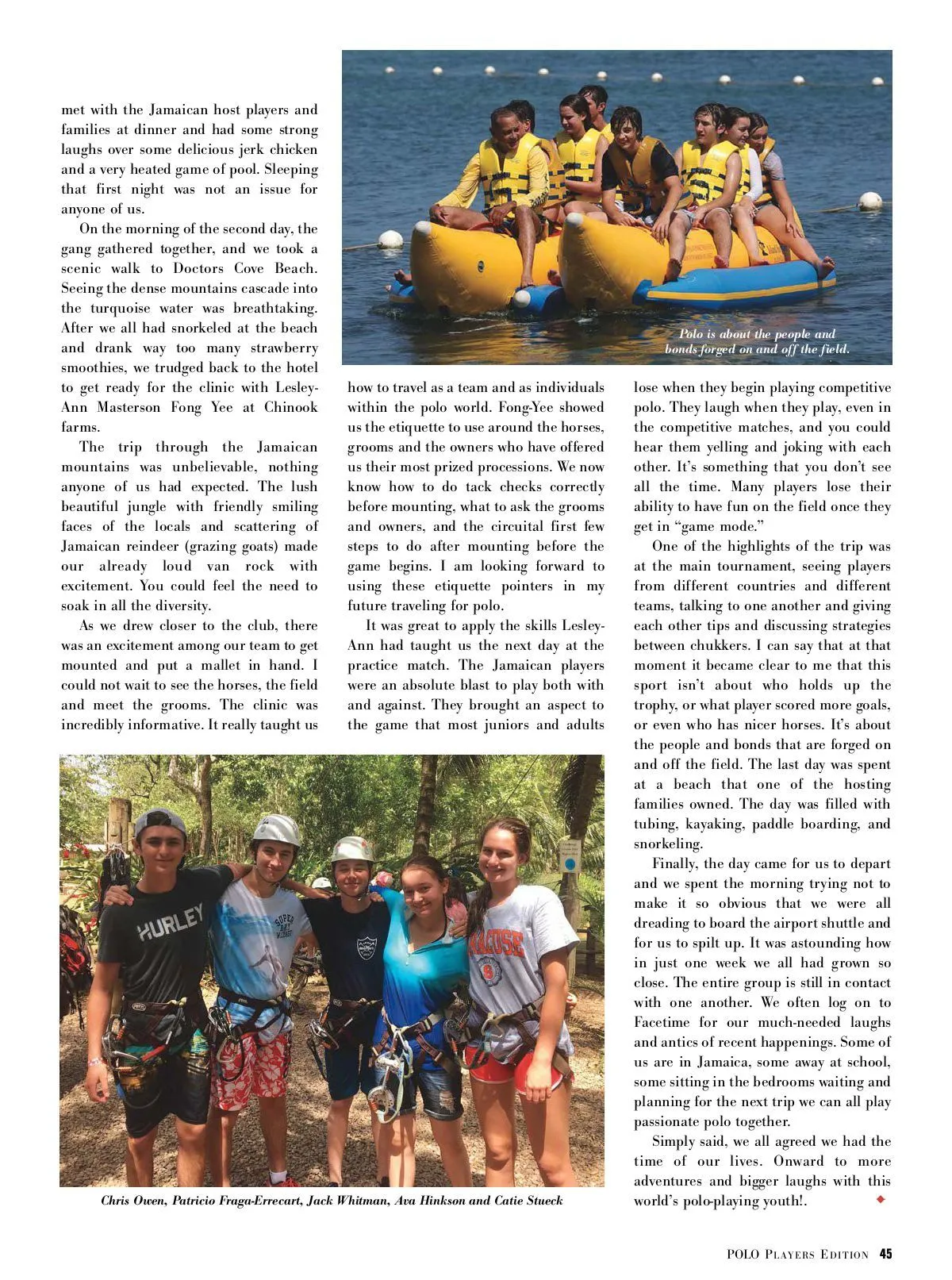 met with the Jamaican host players and families at dinner and had some strong laughs over some delicious jerk chicken and a very heated game of pool. Sleeping that first night was not an issue for anyone of us.

On the morning of the second day, the gang gathered together, and we took a scenic walk to Doctors Cove Beach. Seeing the dense mountains cascade into the turquoise water was breathtaking. After we all had snorkeled at the beach and drank way too many strawberry smoothies, we trudged back to the hotel to get ready for the clinic with Lesley-Ann Masterson Fong Yee at Chinook farms.

The trip through the Jamaican mountains was unbelievable, nothing anyone of us had expected. The lush beautiful jungle with friendly smiling faces of the locals and scattering of Jamaican reindeer (grazing goats) made our already loud van rock with excitement. You could feel the need to soak in all the diversity.

As we drew closer to the club, there was an excitement among our team to get mounted and put a mallet in hand. I could not wait to see the horses, the field and meet the grooms. The clinic was incredibly informative. It really taught us how to travel as a team and as individuals within the polo world. Fong-Yee showed us the etiquette to use around the horses, grooms and the owners who have offered us their most prized processions. We now know how to do tack checks correctly before mounting, what to ask the grooms and owners, and the circuital first few steps to do after mounting before the game begins. I am looking forward to using these etiquette pointers in my future traveling for polo.

It was great to apply the skills Lesley-Ann had taught us the next day at the practice match. The Jamaican players were an absolute blast to play both with and against. They brought an aspect to the game that most juniors and adults lose when they begin playing competitive polo. They laugh when they play, even in the competitive matches, and you could hear them yelling and joking with each other. It's something that you don't see all the time. Many players lose their ability to have fun on the field once they get in "game mode."

One of the highlights of the trip was at the main tournament, seeing players from different countries and different teams, talking to one another and giving each other tips and discussing strategies between chukkers. I can say that at that moment it became clear to me that this sport isn't about who holds up the trophy, or what player scored more goals, or even who has nicer horses. It's about the people and bonds that are forged on and off the field. The last day was spent at a beach that one of the hosting families owned. The day was filled with tubing, kayaking, paddle boarding, and snorkeling.

Finally, the day came for us to depart and we spent the morning trying not to make it so obvious that we were all dreading to board the airport shuttle and for us to spilt up. It was astounding how in just one week we all had grown so close. The entire group is still in contact with one another. We often log on to Facetime for our much-needed laughs and antics of recent happenings. Some of us are in Jamaica, some away at school, some sitting in the bedrooms waiting and planning for the next trip we can all play passionate polo together.

Simply said, we all agreed we had the time of our lives. Onward to more adventures and bigger laughs with this world's polo-playing youth!.

Polo is about the people and bonds forged on and off the field.

HURLEY

SUPER

Chris Owen, Patricio Fraga-Errecart, Jack Whitman, Ava Hinkson and Catie Stueck

POLO PLAYERS EDITION 45